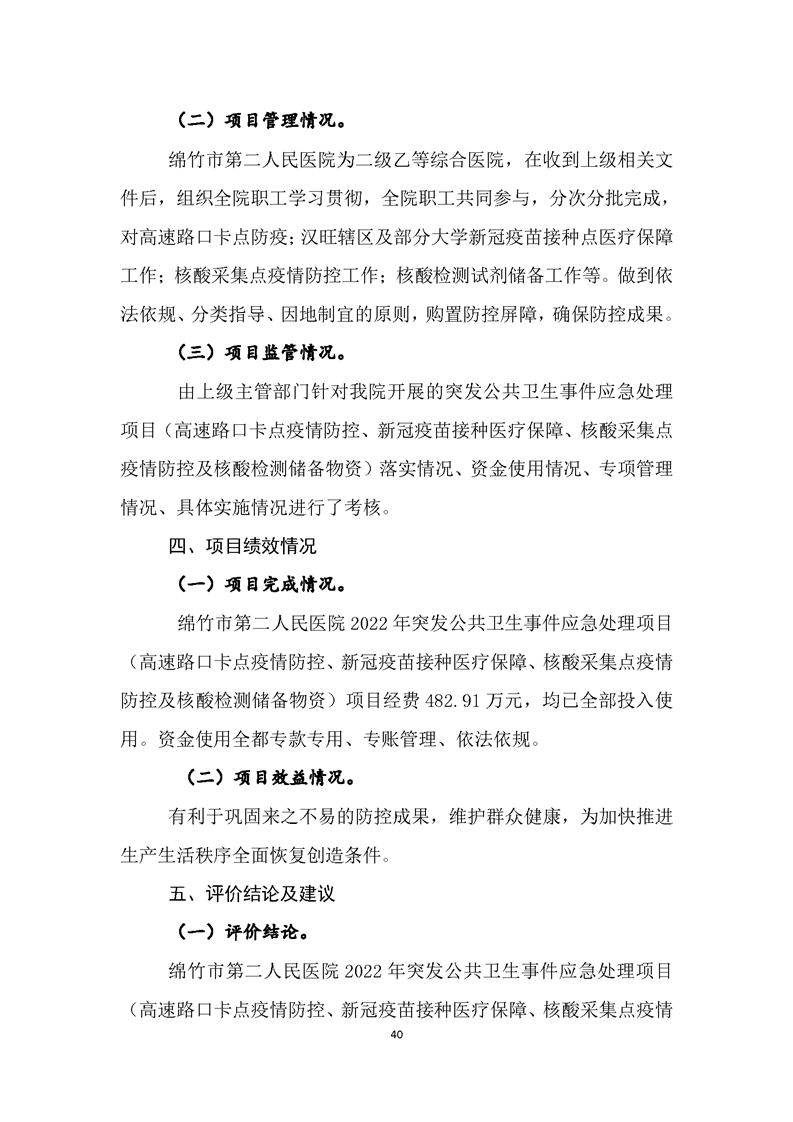 （二）项目管理情况。

绵竹市第二人民医院为二级乙等综合医院，在收到上级相关文件后，组织全院职工学习贯彻，全院职工共同参与，分次分批完成，对高速路口卡点防疫；汉旺辖区及部分大学新冠疫苗接种点医疗保障工作；核酸采集点疫情防控工作；核酸检测试剂储备工作等。做到依法依规、分类指导、因地制宜的原则，购置防控屏障，确保防控成果。

（三）项目监管情况。

由上级主管部门针对我院开展的突发公共卫生事件应急处理项目（高速路口卡点疫情防控、新冠疫苗接种医疗保障、核酸采集点疫情防控及核酸检测储备物资）落实情况、资金使用情况、专项管理情况、具体实施情况进行了考核。

四、项目绩效情况

（一）项目完成情况。

绵竹市第二人民医院 2022 年突发公共卫生事件应急处理项目（高速路口卡点疫情防控、新冠疫苗接种医疗保障、核酸采集点疫情防控及核酸检测储备物资）项目经费 482.91 万元，均已全部投入使用。资金使用全都专款专用、专账管理、依法依规。

（二）项目效益情况。

有利于巩固来之不易的防控成果，维护群众健康，为加快推进生产生活秩序全面恢复创造条件。

五、评价结论及建议

（一）评价结论。

绵竹市第二人民医院 2022 年突发公共卫生事件应急处理项目（高速路口卡点疫情防控、新冠疫苗接种医疗保障、核酸采集点疫情

40